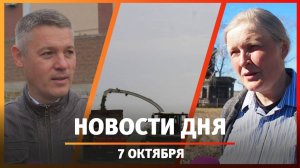 НОВОСТИ ДНЯ
7 ОКТЯБРЯ